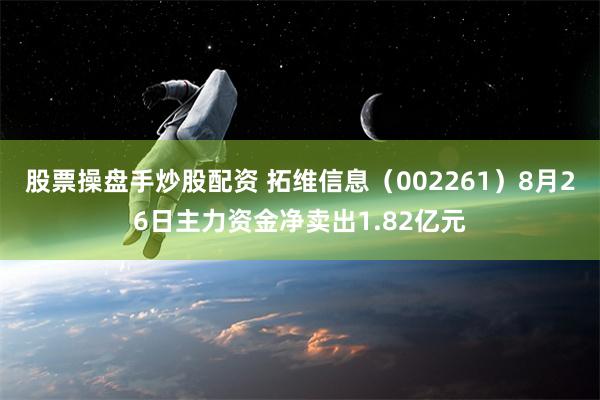 股票操盘手炒股配资 拓维信息（002261）8月26日主力资金净卖出1.82亿元